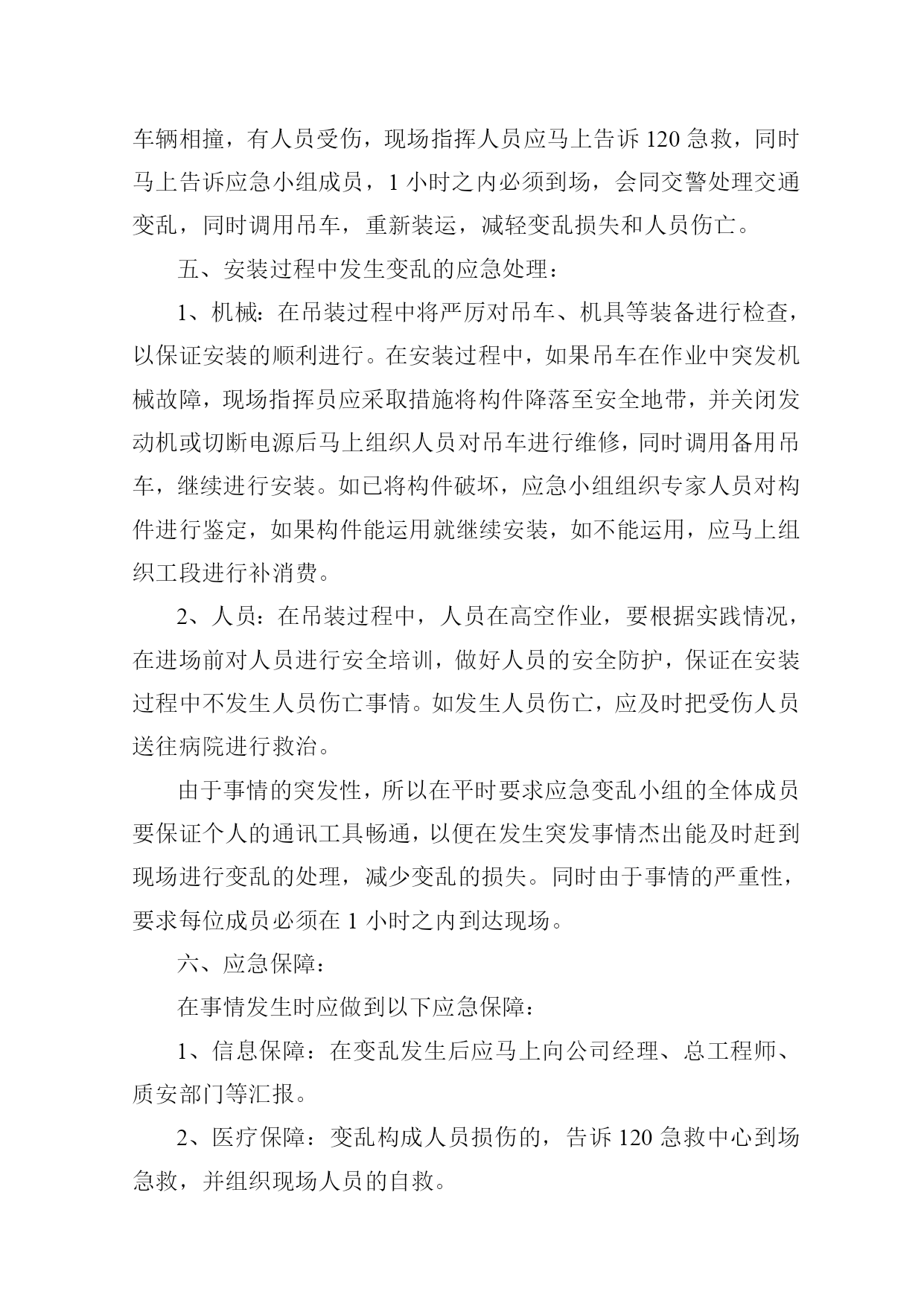 车辆相撞，有人员受伤，现场指挥人员应马上告诉 120 急救，同时马上告诉应急小组成员，1 小时之内必须到场，会同交警处理交通变乱，同时调用吊车，重新装运，减轻变乱损失和人员伤亡。

五、安装过程中发生变乱的应急处理：

1、机械：在吊装过程中将严厉对吊车、机具等装备进行检查，以保证安装的顺利进行。在安装过程中，如果吊车在作业中突发机械故障，现场指挥员应采取措施将构件降落至安全地带，并关闭发动机或切断电源后马上组织人员对吊车进行维修，同时调用备用吊车，继续进行安装。如已将构件破坏，应急小组组织专家人员对构件进行鉴定，如果构件能运用就继续安装，如不能运用，应马上组织工段进行补消费。

2、人员：在吊装过程中，人员在高空作业，要根据实践情况，在进场前对人员进行安全培训，做好人员的安全防护，保证在安装过程中不发生人员伤亡事情。如发生人员伤亡，应及时把受伤人员送往病院进行救治。

由于事情的突发性，所以在平时要求应急变乱小组的全体成员要保证个人的通讯工具畅通，以便在发生突发事情杰出能及时赶到现场进行变乱的处理，减少变乱的损失。同时由于事情的严重性，要求每位成员必须在 1 小时之内到达现场。

六、应急保障：

在事情发生时应做到以下应急保障：

1、信息保障：在变乱发生后应马上向公司经理、总工程师、质安部门等汇报。

2、医疗保障：变乱构成人员损伤的，告诉 120 急救中心到场急救，并组织现场人员的自救。